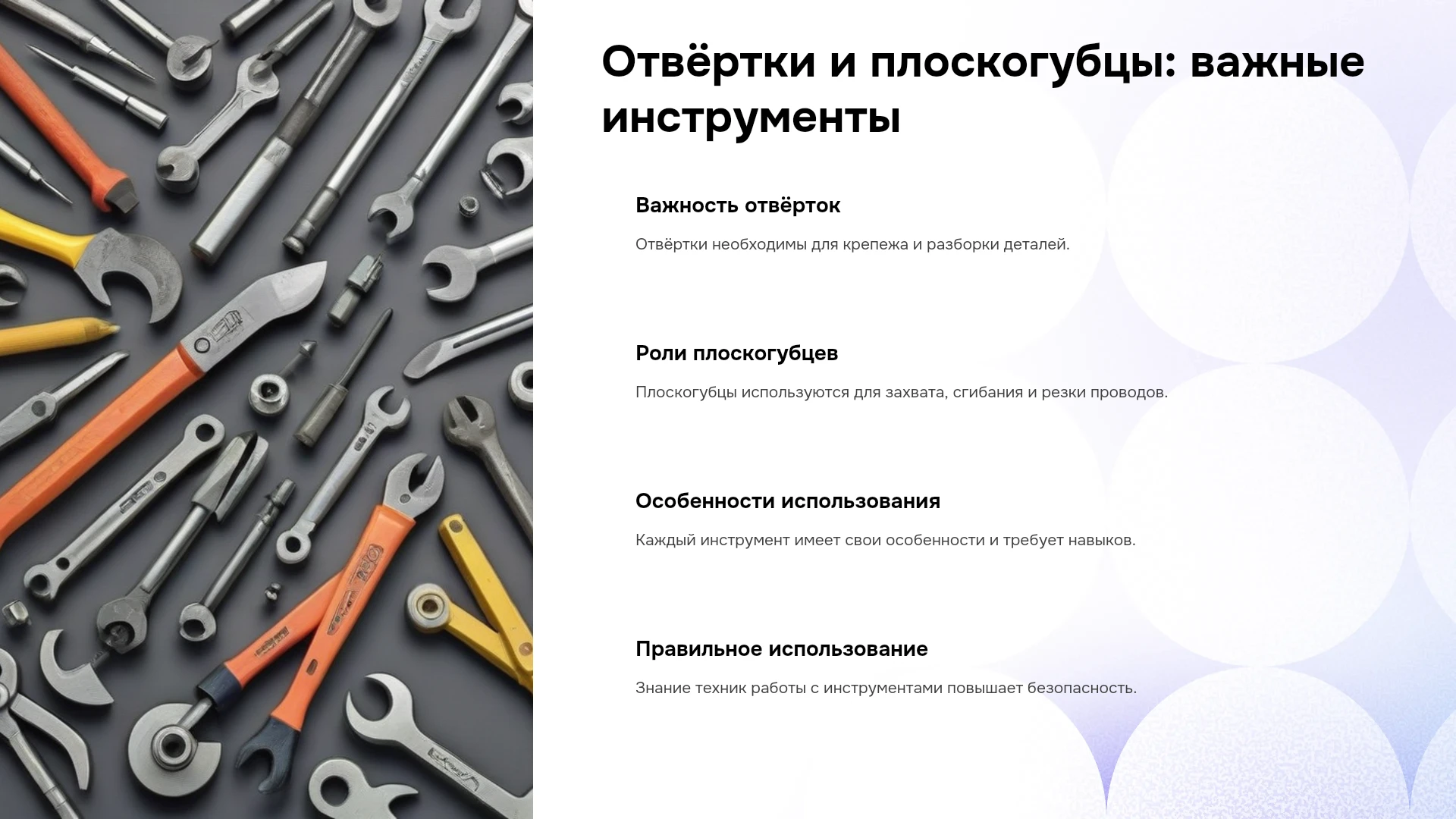 Отвёртки и плоскогубцы: важные инструменты

Важность отвёрток

Отвёртки необходимы для крепежа и разборки деталей.

Роли плоскогубцев

Плоскогубцы используются для захвата, сгибания и резки проводов.

Особенности использования

Каждый инструмент имеет свои особенности и требует навыков.

Правильное использование

Знание техник работы с инструментами повышает безопасность.